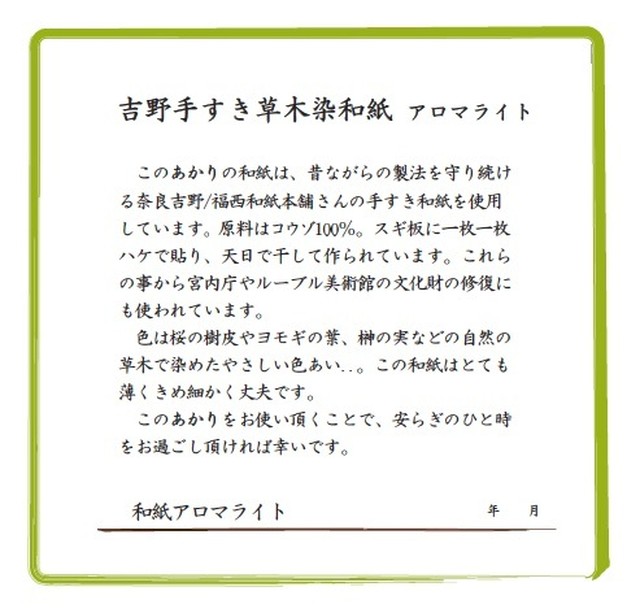 吉野手すき草木染和紙 アロマライト

このあかりの和紙は、昔ながらの製法を守り続ける奈良吉野/福西和紙本舗さんの手すき和紙を使用しています。原料はコウゾ100%。スギ板に一枚一枚ハケで貼り、天日で干して作られています。これらの事から宮内庁やルーブル美術館の文化財の修復にも使われています。

色は桜の樹皮やヨモギの葉、榊の実などの自然の草木で染めたやさしい色あい...。この和紙はとても薄くきめ細かく丈夫です。

このあかりをお使い頂くことで、安らぎのひと時をお過ごし頂ければ幸いです。

和紙アロマライト 年 月